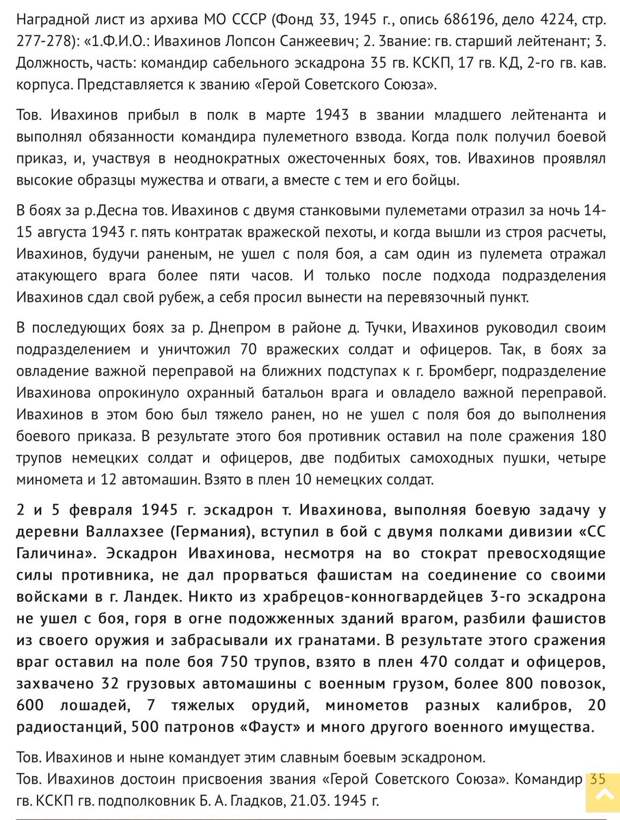 Наградной лист из архива МО СССР (Фонд 33, 1945 г., опись 686196, дело 4224, стр. 277-278): «1.Ф.И.О.: Ивахинов Лопсон Санжеевич; 2. Звание: гв. старший лейтенант; 3. Должность, часть: командир сабельного эскадрона 35 гв. КСКП, 17 гв. КД, 2-го гв. кав. корпуса. Представляется к званию «Герой Советского Союза».

Тов. Ивахинов прибыл в полк в марте 1943 в звании младшего лейтенанта и выполнял обязанности командира пулеметного взвода. Когда полк получил боевой приказ, и, участвуя в неоднократных ожесточенных боях, тов. Ивахинов проявлял высокие образцы мужества и отваги, а вместе с тем и его бойцы.

В боях за р.Десна тов. Ивахинов с двумя станковыми пулеметами отразил за ночь 14-15 августа 1943 г. пять контратак вражеской пехоты, и когда вышли из строя расчеты, Ивахинов, будучи раненым, не ушел с поля боя, а сам один из пулемета отражал атакующего врага более пяти часов. И только после подхода подразделения Ивахинов сдал свой рубеж, а себя просил вынести на перевязочный пункт.

В последующих боях за р. Днепром в районе д. Тучки, Ивахинов руководил своим подразделением и уничтожил 70 вражеских солдат и офицеров. Так, в боях за овладение важной переправой на ближних подступах к г. Бромберг, подразделение Ивахинова опрокинуло охранный батальон врага и овладело важной переправой. Ивахинов в этом бою был тяжело ранен, но не ушел с поля боя до выполнения боевого приказа. В результате этого боя противник оставил на поле сражения 180 трупов немецких солдат и офицеров, две подбитых самоходных пушки, четыре миномета и 12 автомашин. Взято в плен 10 немецких солдат.

2 и 5 февраля 1945 г. эскадрон т. Ивахинова, выполняя боевую задачу у деревни Валлахзее (Германия), вступил в бой с двумя полками дивизии «СС Галичина». Эскадрон Ивахинова, несмотря на во стократ превосходящие силы противника, не дал прорваться фашистам на соединение со своими войсками в г. Ландек. Никто из храбрецов-конногвардейцев 3-го эскадрона не ушел с боя, горя в огне подожженных зданий врагом, разбили фашистов из своего оружия и забрасывали их гранатами. В результате этого сражения враг оставил на поле боя 750 трупов, взято в плен 470 солдат и офицеров, захвачено 32 грузовых автомашины с военным грузом, более 800 повозок, 600 лошадей, 7 тяжелых орудий, минометов разных калибров, 20 радиостанций, 500 патронов «Фауст» и много другого военного имущества.

Тов. Ивахинов и ныне командует этим славным боевым эскадроном.
Тов. Ивахинов достоин присвоения звания «Герой Советского Союза». Командир 35 гв. КСКП гв. подполковник Б. А. Гладков, 21.03. 1945 г.